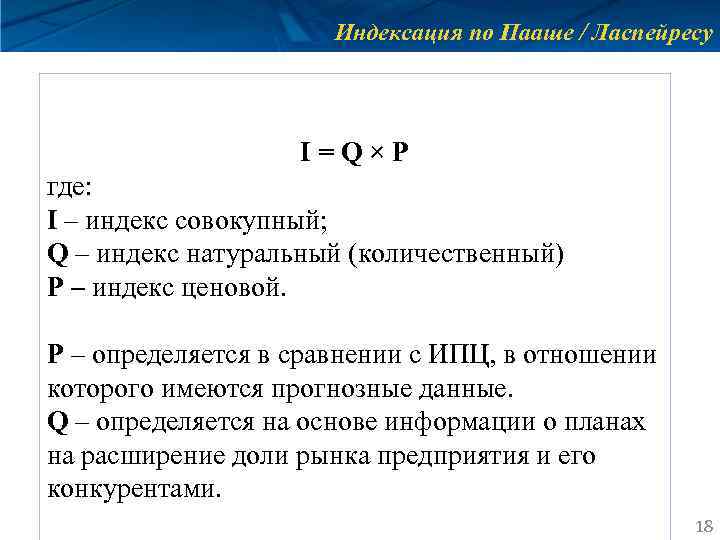 Индексация по Пааше / Ласпейресу

$I = Q \times P$

где:
I – индекс совокупный;
Q – индекс натуральный (количественный)
P – индекс ценовой.

P – определяется в сравнении с ИПЦ, в отношении которого имеются прогнозные данные.
Q – определяется на основе информации о планах на расширение доли рынка предприятия и его конкурентами.

18